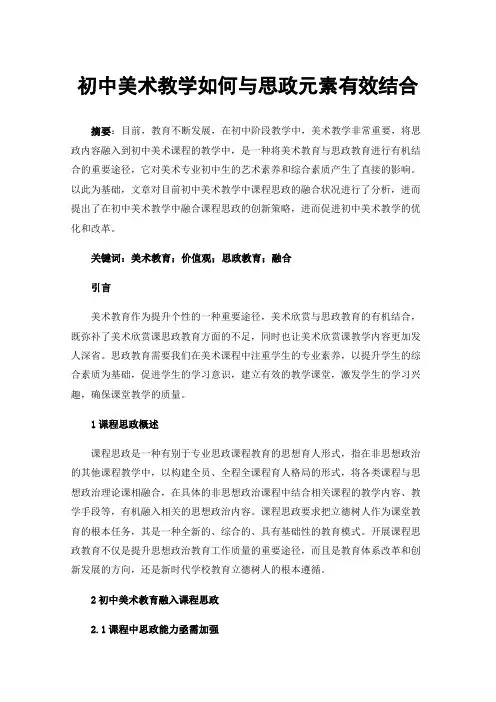 初中美术教学如何与思政元素有效结合

摘要：目前，教育不断发展，在初中阶段教学中，美术教学非常重要，将思政内容融入到初中美术课程的教学中，是一种将美术教育与思政教育进行有机结合的重要途径，它对美术专业初中生的艺术素养和综合素质产生了直接的影响。以此为基础，文章对目前初中美术教学中课程思政的融合状况进行了分析，进而提出了在初中美术教学中融合课程思政的创新策略，进而促进初中美术教学的优化和改革。

关键词：美术教育；价值观；思政教育；融合

引言

美术教育作为提升个性的一种重要途径，美术欣赏与思政教育的有机结合，既弥补了美术欣赏课思政教育方面的不足，同时也让美术欣赏课教学内容更加发人深省。思政教育需要我们在美术课程中注重学生的专业素养，以提升学生的综合素质为基础，促进学生的学习意识，建立有效的教学课堂，激发学生的学习兴趣，确保课堂教学的质量。

1 课程思政概述

课程思政是一种有别于专业思政课程教育的思想育人形式，指在非思想政治的其他课程教学中，以构建全员、全程全课程育人格局的形式，将各类课程与思想政治理论课相融合，在具体的非思想政治课程中结合相关课程的教学内容、教学手段等，有机融入相关的思想政治内容。课程思政要求把立德树人作为课堂教育的根本任务，其是一种全新的、综合的、具有基础性的教育模式。开展课程思政教育不仅是提升思想政治教育工作质量的重要途径，而且是教育体系改革和创新发展的方向，还是新时代学校教育立德树人的根本遵循。

2 初中美术教育融入课程思政

2.1 课程中思政能力亟需加强